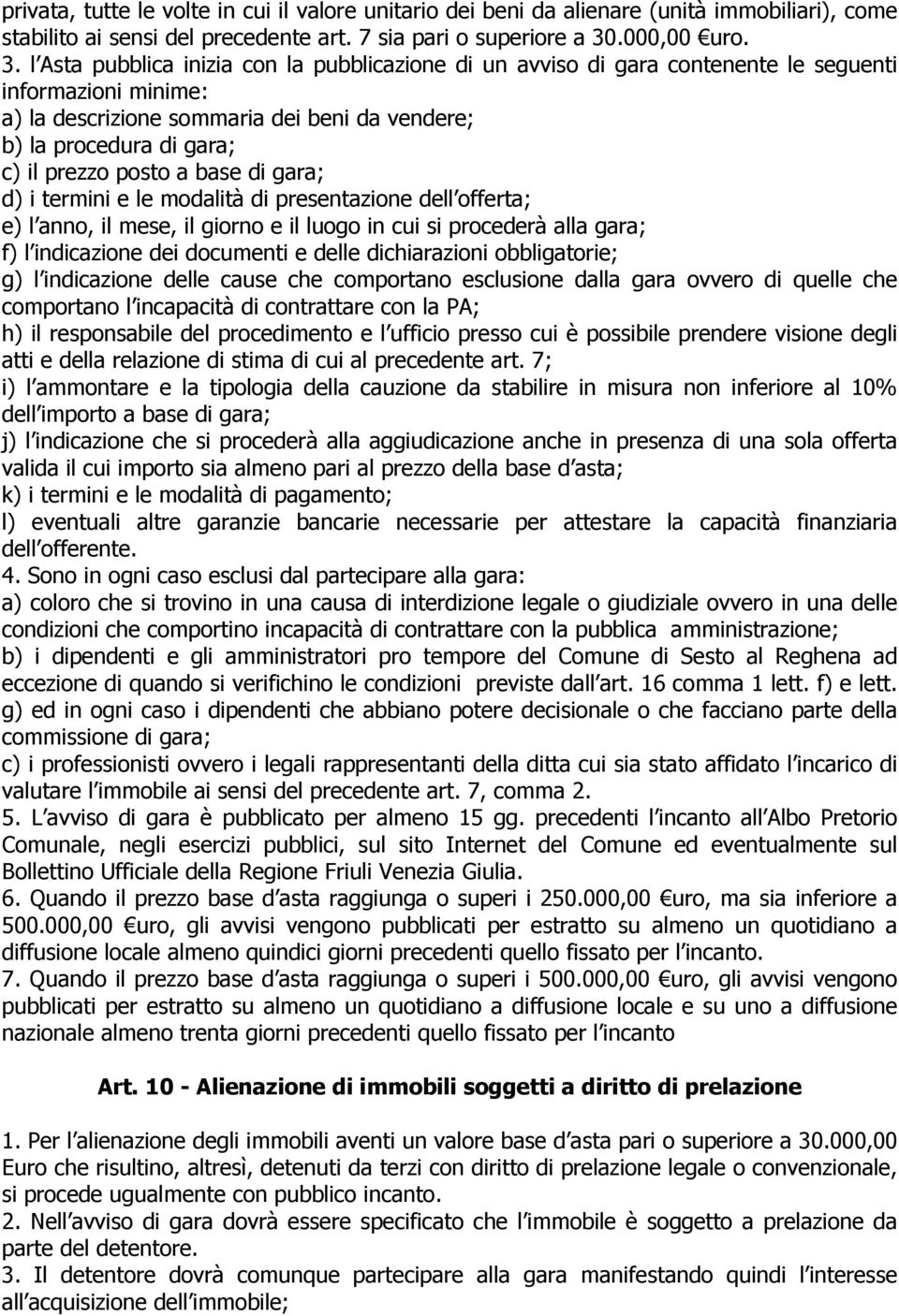 privata, tutte le volte in cui il valore unitario dei beni da alienare (unità immobiliari), come stabilito ai sensi del precedente art. 7 sia pari o superiore a 30.000,00 €uro.

3. l Asta pubblica inizia con la pubblicazione di un avviso di gara contenente le seguenti informazioni minime:
a) la descrizione sommaria dei beni da vendere;
b) la procedura di gara;
c) il prezzo posto a base di gara;
d) i termini e le modalità di presentazione dell offerta;
e) l anno, il mese, il giorno e il luogo in cui si procederà alla gara;
f) l indicazione dei documenti e delle dichiarazioni obbligatorie;
g) l indicazione delle cause che comportano esclusione dalla gara ovvero di quelle che comportano l incapacità di contrattare con la PA;
h) il responsabile del procedimento e l ufficio presso cui è possibile prendere visione degli atti e della relazione di stima di cui al precedente art. 7;
i) l ammontare e la tipologia della cauzione da stabilire in misura non inferiore al 10% dell importo a base di gara;
j) l indicazione che si procederà alla aggiudicazione anche in presenza di una sola offerta valida il cui importo sia almeno pari al prezzo della base d asta;
k) i termini e le modalità di pagamento;
l) eventuali altre garanzie bancarie necessarie per attestare la capacità finanziaria dell offerente.

4. Sono in ogni caso esclusi dal partecipare alla gara:
a) coloro che si trovino in una causa di interdizione legale o giudiziale ovvero in una delle condizioni che comportino incapacità di contrattare con la pubblica amministrazione;
b) i dipendenti e gli amministratori pro tempore del Comune di Sesto al Reghena ad eccezione di quando si verifichino le condizioni previste dall art. 16 comma 1 lett. f) e lett. g) ed in ogni caso i dipendenti che abbiano potere decisionale o che facciano parte della commissione di gara;
c) i professionisti ovvero i legali rappresentanti della ditta cui sia stato affidato l incarico di valutare l immobile ai sensi del precedente art. 7, comma 2.

5. L avviso di gara è pubblicato per almeno 15 gg. precedenti l incanto all Albo Pretorio Comunale, negli esercizi pubblici, sul sito Internet del Comune ed eventualmente sul Bollettino Ufficiale della Regione Friuli Venezia Giulia.

6. Quando il prezzo base d asta raggiunga o superi i 250.000,00 €uro, ma sia inferiore a 500.000,00 €uro, gli avvisi vengono pubblicati per estratto su almeno un quotidiano a diffusione locale almeno quindici giorni precedenti quello fissato per l incanto.

7. Quando il prezzo base d asta raggiunga o superi i 500.000,00 €uro, gli avvisi vengono pubblicati per estratto su almeno un quotidiano a diffusione locale e su uno a diffusione nazionale almeno trenta giorni precedenti quello fissato per l incanto

Art. 10 - Alienazione di immobili soggetti a diritto di prelazione

1. Per l alienazione degli immobili aventi un valore base d asta pari o superiore a 30.000,00 Euro che risultino, altresì, detenuti da terzi con diritto di prelazione legale o convenzionale, si procede ugualmente con pubblico incanto.

2. Nell avviso di gara dovrà essere specificato che l immobile è soggetto a prelazione da parte del detentore.

3. Il detentore dovrà comunque partecipare alla gara manifestando quindi l interesse all acquisizione dell immobile;